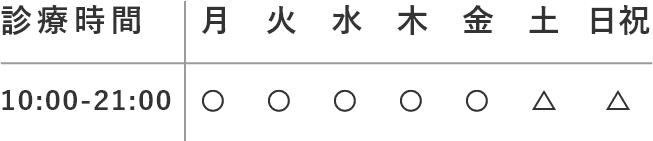 | 診療時間 | 月 | 火 | 水 | 木 | 金 | 土 | 日祝 |
|---|---|---|---|---|---|---|---|
| 10:00-21:00 | ○ | ○ | ○ | ○ | ○ | △ | △ |